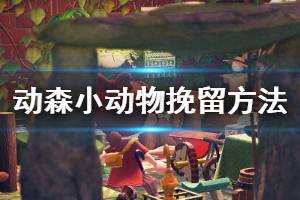 动森小动物挽留方法